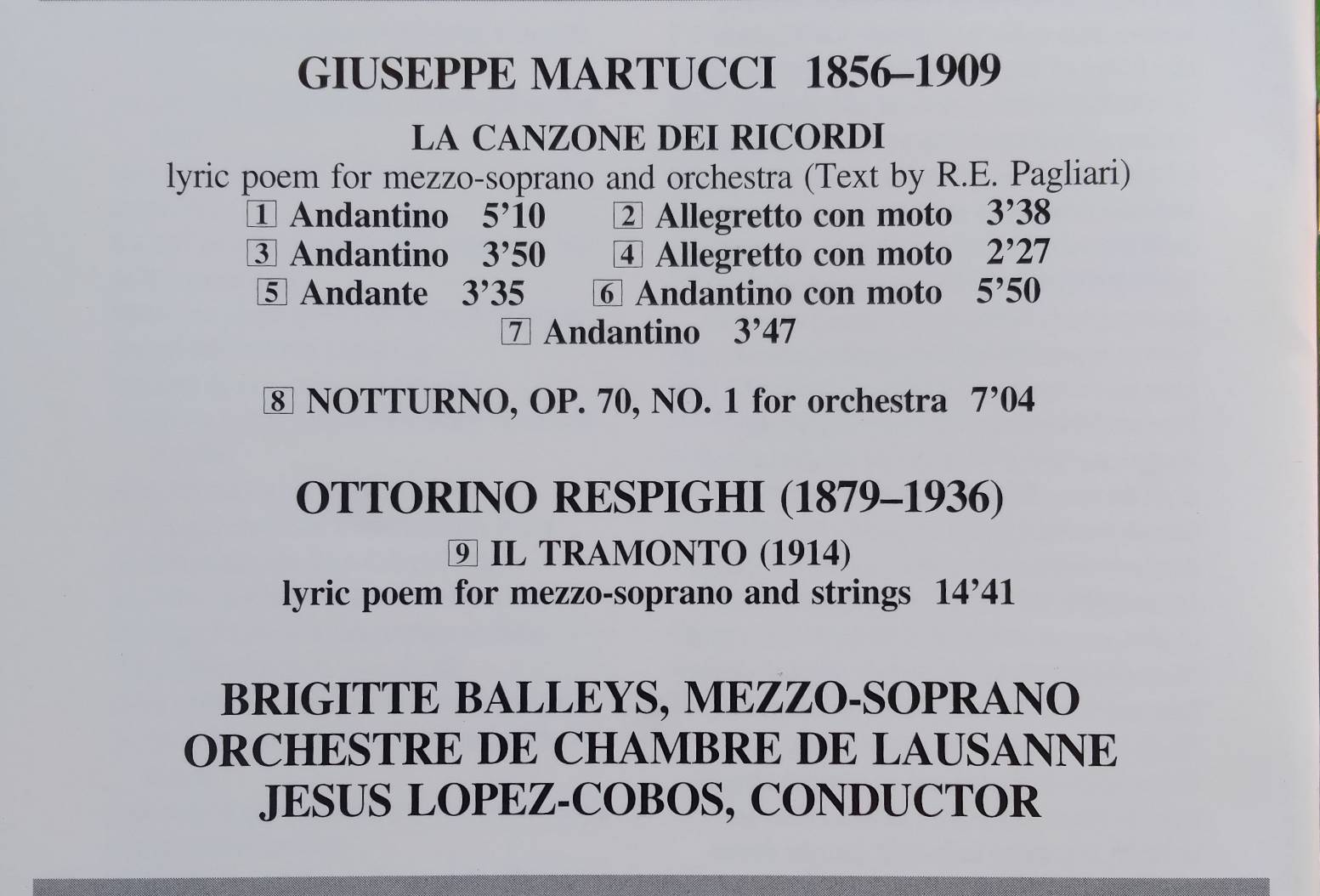 GIUSEPPE MARTUCCI 1856–1909

LA CANZONE DEI RICORDI
lyric poem for mezzo-soprano and orchestra (Text by R.E. Pagliari)

1 Andantino 5'10 2 Allegretto con moto 3'38
3 Andantino 3'50 4 Allegretto con moto 2'27
5 Andante 3'35 6 Andantino con moto 5'50
7 Andantino 3'47

8 NOTTURNO, OP. 70, NO. 1 for orchestra 7'04

OTTORINO RESPIGHI (1879–1936)

9 IL TRAMONTO (1914)
lyric poem for mezzo-soprano and strings 14'41

BRIGITTE BALLEYS, MEZZO-SOPRANO
ORCHESTRE DE CHAMBRE DE LAUSANNE
JESUS LOPEZ-COBOS, CONDUCTOR